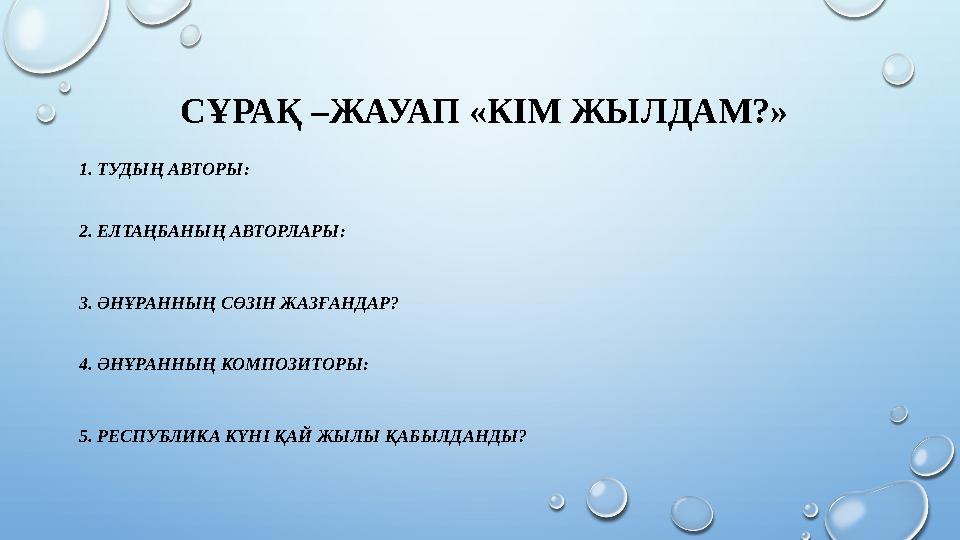 СҰРАҚ –ЖАУАП «КІМ ЖЫЛДАМ?»

1. ТУДЫҢ АВТОРЫ:

2. ЕЛТАҢБАНЫҢ АВТОРЛАРЫ:

3. ӘНҰРАННЫҢ СӨЗІН ЖАЗҒАНДАР?

4. ӘНҰРАННЫҢ КОМПОЗИТОРЫ:

5. РЕСПУБЛИКА КҮНІ ҚАЙ ЖЫЛЫ ҚАБЫЛДАНДЫ?